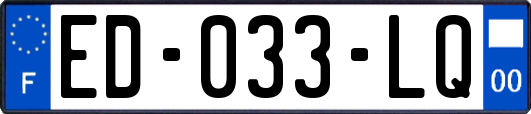 F
ED-033-LQ
00